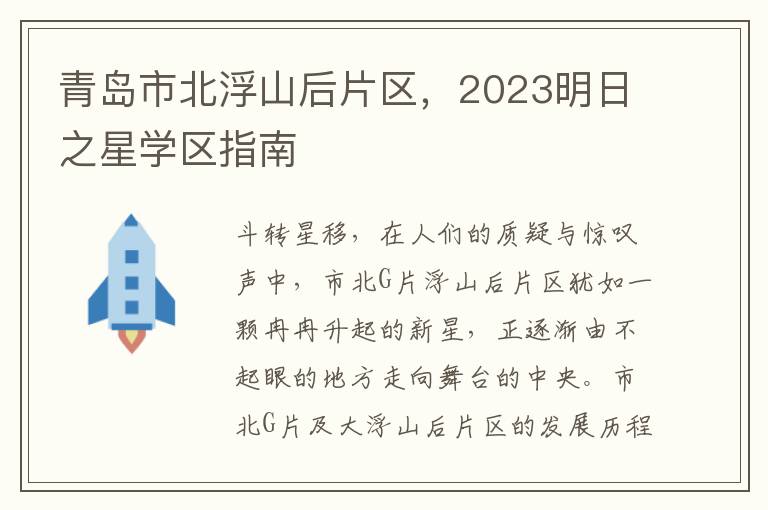 青岛市北浮山后片区，2023明日之星学区指南

斗转星移，在人们的质疑与惊叹声中，市北G片浮山后片区犹如一颗冉冉升起的新星，正逐渐由不起眼的地方走向舞台的中央。市北G片及大浮山后片区的发展历程